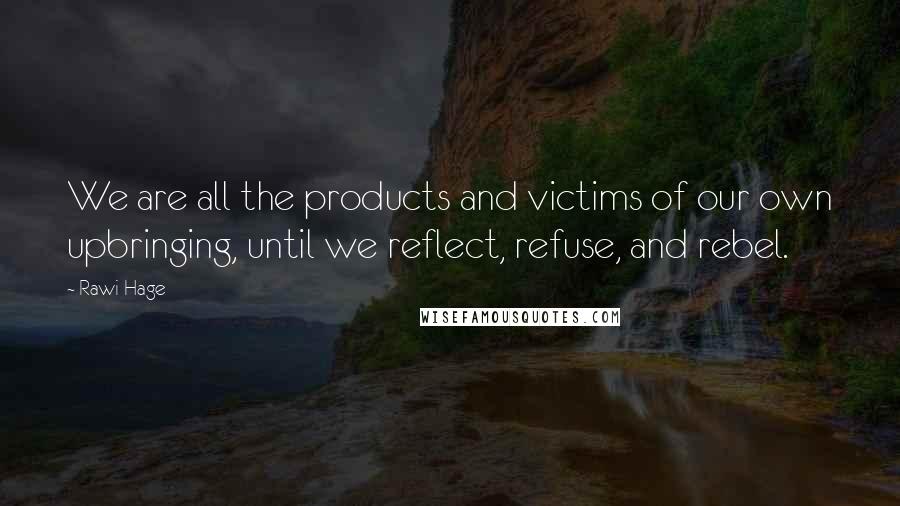 We are all the products and victims of our own upbringing, until we reflect, refuse, and rebel.

- Rawi Hage

WISEFAMOUSQUOTES.COM